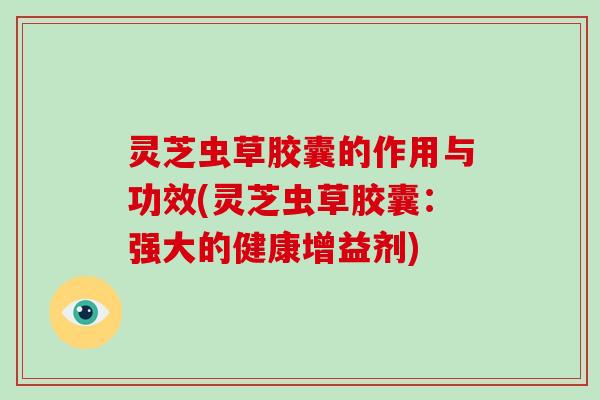 灵芝虫草胶囊的作用与功效(灵芝虫草胶囊：强大的健康增益剂)